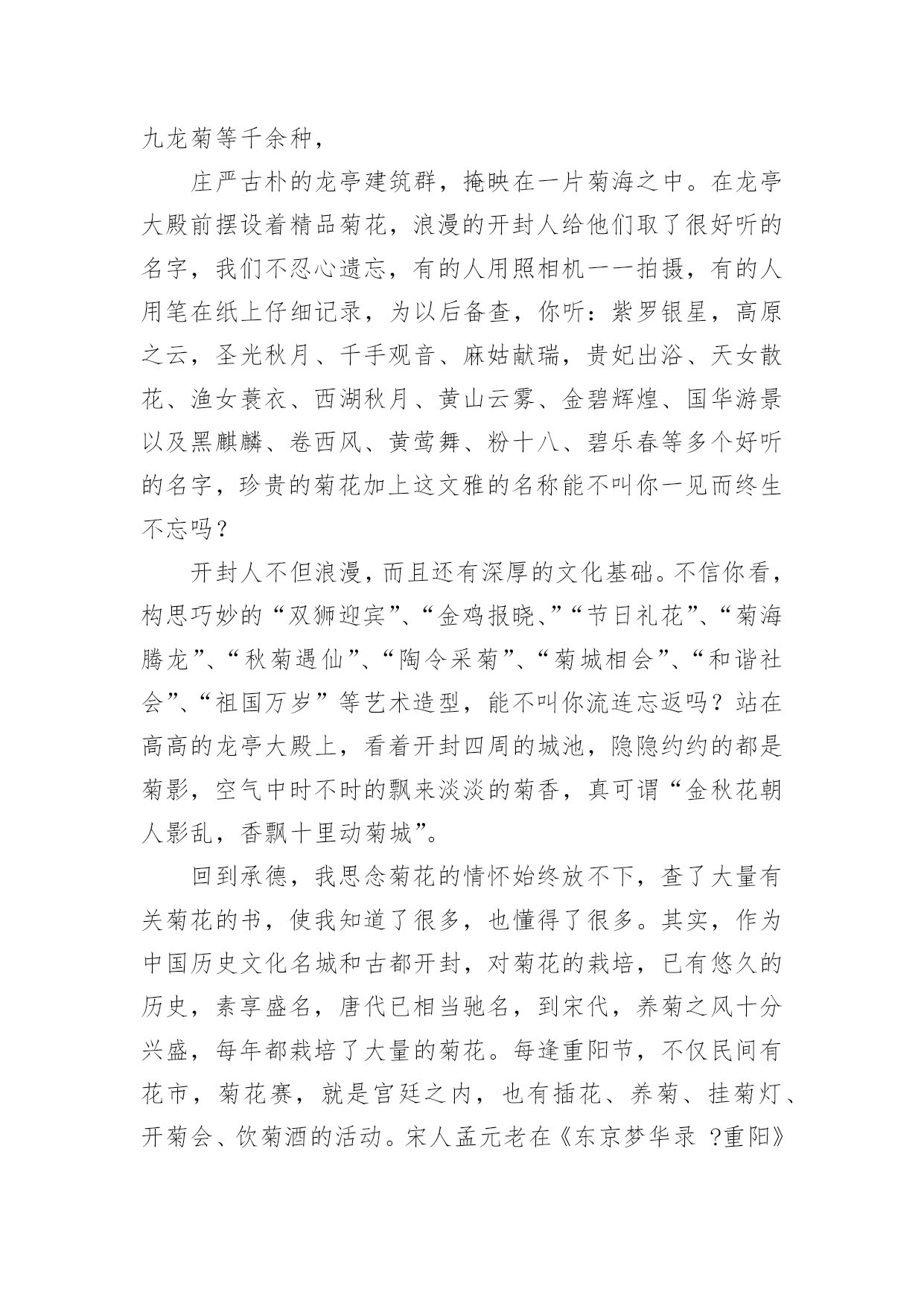 九龙菊等千余种，

庄严古朴的龙亭建筑群，掩映在一片菊海之中。在龙亭大殿前摆设着精品菊花，浪漫的开封人给他们取了很好听的名字，我们不忍心遗忘，有的人用照相机一一拍摄，有的人用笔在纸上仔细记录，为以后备查，你听：紫罗银星，高原之云，圣光秋月、千手观音、麻姑献瑞，贵妃出浴、天女散花、渔女蓑衣、西湖秋月、黄山云雾、金碧辉煌、国华游景以及黑麒麟、卷西风、黄莺舞、粉十八、碧乐春等多个好听的名字，珍贵的菊花加上这文雅的名称能不叫你一见而终生不忘吗？

开封人不但浪漫，而且还有深厚的文化基础。不信你看，构思巧妙的“双狮迎宾”、“金鸡报晓、”“节日礼花”、“菊海腾龙”、“秋菊遇仙”、“陶令采菊”、“菊城相会”、“和谐社会”、“祖国万岁”等艺术造型，能不叫你流连忘返吗？站在高高的龙亭大殿上，看着开封四周的城池，隐隐约约的都是菊影，空气中时不时的飘来淡淡的菊香，真可谓“金秋花朝人影乱，香飘十里动菊城”。

回到承德，我思念菊花的情怀始终放不下，查了大量有关菊花的书，使我知道了很多，也懂得了很多。其实，作为中国历史文化名城和古都开封，对菊花的栽培，已有悠久的历史，素享盛名，唐代已相当驰名，到宋代，养菊之风十分兴盛，每年都栽培了大量的菊花。每逢重阳节，不仅民间有花市，菊花赛，就是宫廷之内，也有插花、养菊、挂菊灯、开菊会、饮菊酒的活动。宋人孟元老在《东京梦华录 ?重阳》